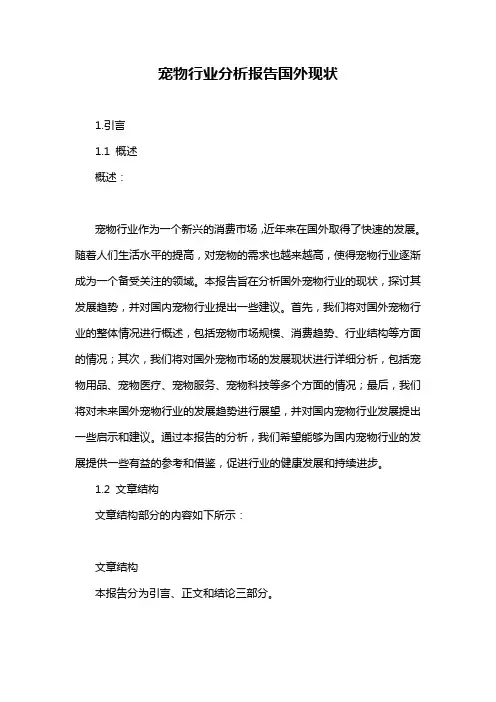 宠物行业分析报告国外现状

1.引言

1.1 概述

概述：

宠物行业作为一个新兴的消费市场，近年来在国外取得了快速的发展。随着人们生活水平的提高，对宠物的需求也越来越高，使得宠物行业逐渐成为一个备受关注的领域。本报告旨在分析国外宠物行业的现状，探讨其发展趋势，并对国内宠物行业提出一些建议。首先，我们将对国外宠物行业的整体情况进行概述，包括宠物市场规模、消费趋势、行业结构等方面的情况；其次，我们将对国外宠物市场的发展现状进行详细分析，包括宠物用品、宠物医疗、宠物服务、宠物科技等多个方面的情况；最后，我们将对未来国外宠物行业的发展趋势进行展望，并对国内宠物行业发展提出一些启示和建议。通过本报告的分析，我们希望能够为国内宠物行业的发展提供一些有益的参考和借鉴，促进行业的健康发展和持续进步。

1.2 文章结构

文章结构部分的内容如下所示：

文章结构

本报告分为引言、正文和结论三部分。